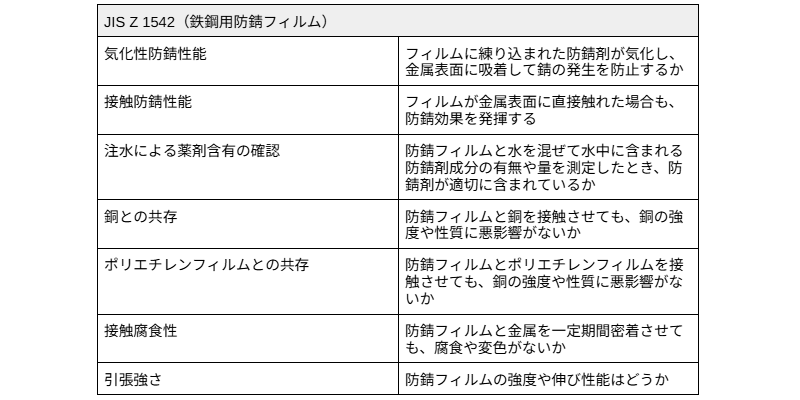 | JIS Z 1542（鉄鋼用防錆フィルム） | |
|---|---|
| 気化性防錆性能 | フィルムに練り込まれた防錆剤が気化し、金属表面に吸着して錆の発生を防止するか |
| 接触防錆性能 | フィルムが金属表面に直接触れた場合も、防錆効果を発揮する |
| 注水による薬剤含有の確認 | 防錆フィルムと水を混ぜて水中に含まれる防錆剤成分の有無や量を測定したとき、防錆剤が適切に含まれているか |
| 銅との共存 | 防錆フィルムと銅を接触させても、銅の強度や性質に悪影響がないか |
| ポリエチレンフィルムとの共存 | 防錆フィルムとポリエチレンフィルムを接触させても、銅の強度や性質に悪影響がないか |
| 接触腐食性 | 防錆フィルムと金属を一定期間密着させても、腐食や変色がないか |
| 引張強さ | 防錆フィルムの強度や伸び性能はどうか |